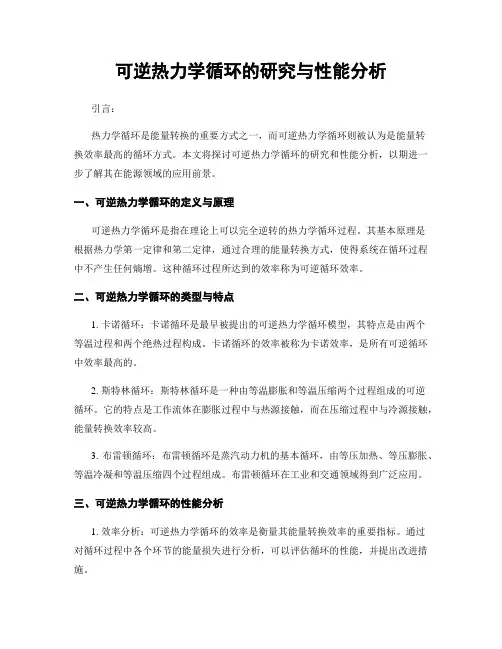 可逆热力学循环的研究与性能分析

引言：

热力学循环是能量转换的重要方式之一，而可逆热力学循环则被认为是能量转换效率最高的循环方式。本文将探讨可逆热力学循环的研究和性能分析，以期进一步了解其在能源领域的应用前景。

一、可逆热力学循环的定义与原理

可逆热力学循环是指在理论上可以完全逆转的热力学循环过程。其基本原理是根据热力学第一定律和第二定律，通过合理的能量转换方式，使得系统在循环过程中不产生任何熵增。这种循环过程所达到的效率称为可逆循环效率。

二、可逆热力学循环的类型与特点

1. 卡诺循环：卡诺循环是最早被提出的可逆热力学循环模型，其特点是由两个等温过程和两个绝热过程构成。卡诺循环的效率被称为卡诺效率，是所有可逆循环中效率最高的。

2. 斯特林循环：斯特林循环是一种由等温膨胀和等温压缩两个过程组成的可逆循环。它的特点是工作流体在膨胀过程中与热源接触，而在压缩过程中与冷源接触，能量转换效率较高。

3. 布雷顿循环：布雷顿循环是蒸汽动力机的基本循环，由等压加热、等压膨胀、等温冷凝和等温压缩四个过程组成。布雷顿循环在工业和交通领域得到广泛应用。

三、可逆热力学循环的性能分析

1. 效率分析：可逆热力学循环的效率是衡量其能量转换效率的重要指标。通过对循环过程中各个环节的能量损失进行分析，可以评估循环的性能，并提出改进措施。